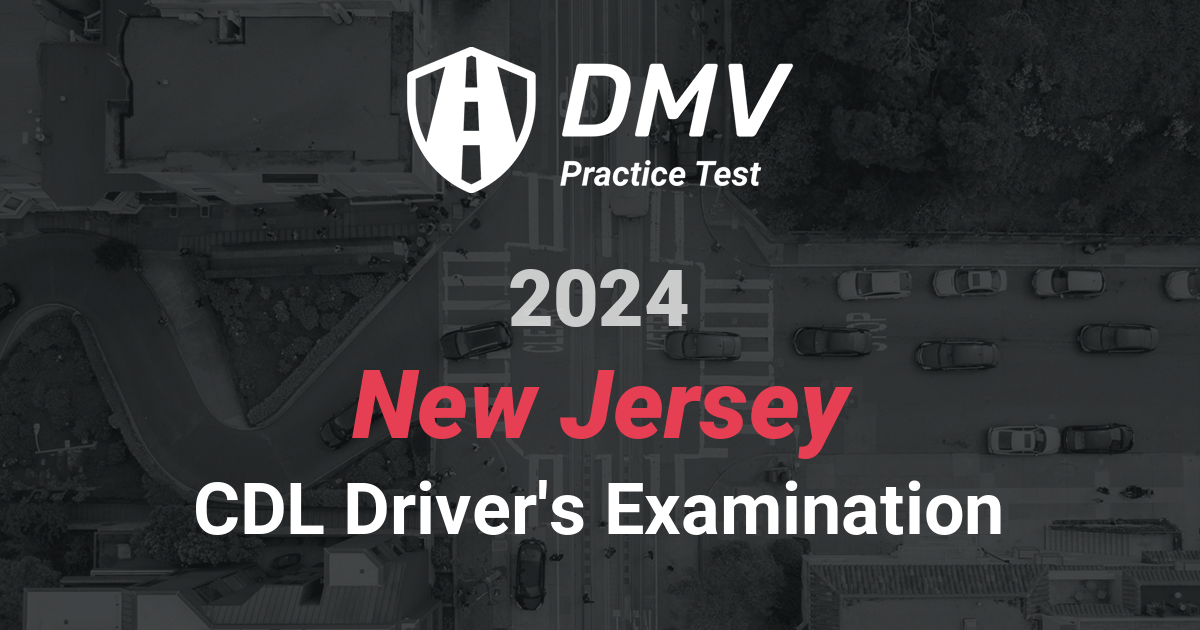 DMV
Practice Test

2024
New Jersey
CDL Driver's Examination